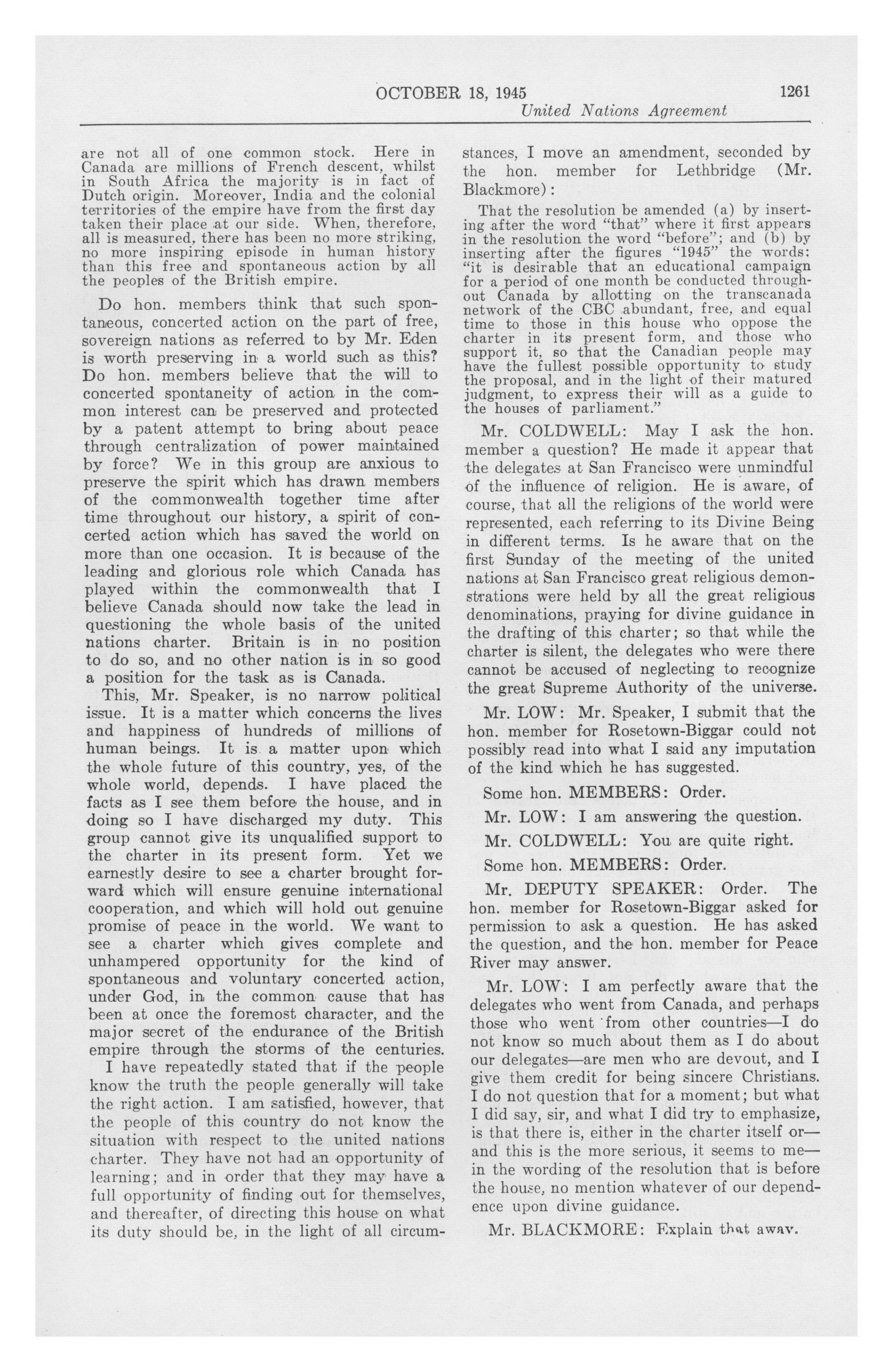 OCTOBER 18, 1945

1261

United Nations Agreement

are not all of one common stock. Here in Canada are millions of French descent, whilst in South Africa the majority is in fact of Dutch origin. Moreover, India and the colonial territories of the empire have from the first day taken their place at our side. When, therefore, all is measured, there has been no more striking, no more inspiring episode in human history than this free and spontaneous action by all the peoples of the British empire.

Do hon. members think that such spontaneous, concerted action on the part of free, sovereign nations as referred to by Mr. Eden is worth preserving in a world such as this? Do hon. members believe that the will to concerted spontaneity of action in the common interest can be preserved and protected by a patent attempt to bring about peace through centralization of power maintained by force? We in this group are anxious to preserve the spirit which has drawn members of the commonwealth together time after time throughout our history, a spirit of concerted action which has saved the world on more than one occasion. It is because of the leading and glorious role which Canada has played within the commonwealth that I believe Canada should now take the lead in questioning the whole basis of the united nations charter. Britain is in no position to do so, and no other nation is in so good a position for the task as is Canada.

This, Mr. Speaker, is no narrow political issue. It is a matter which concerns the lives and happiness of hundreds of millions of human beings. It is a matter upon which the whole future of this country, yes, of the whole world, depends. I have placed the facts as I see them before the house, and in doing so I have discharged my duty. This group cannot give its unqualified support to the charter in its present form. Yet we earnestly desire to see a charter brought forward which will ensure genuine international cooperation, and which will hold out genuine promise of peace in the world. We want to see a charter which gives complete and unhampered opportunity for the kind of spontaneous and voluntary concerted action, under God, in the common cause that has been at once the foremost character, and the major secret of the endurance of the British empire through the storms of the centuries.

I have repeatedly stated that if the people know the truth the people generally will take the right action. I am satisfied, however, that the people of this country do not know the situation with respect to the united nations charter. They have not had an opportunity of learning; and in order that they may have a full opportunity of finding out for themselves, and thereafter, of directing this house on what its duty should be, in the light of all circumstances, I move an amendment, seconded by the hon. member for Lethbridge (Mr. Blackmore):

That the resolution be amended (a) by inserting after the word "that" where it first appears in the resolution the word "before"; and (b) by inserting after the figures "1945" the words: "it is desirable that an educational campaign for a period of one month be conducted throughout Canada by allotting on the transcanada network of the CBC abundant, free, and equal time to those in this house who oppose the charter in its present form, and those who support it, so that the Canadian people may have the fullest possible opportunity to study the proposal, and in the light of their matured judgment, to express their will as a guide to the houses of parliament."

Mr. COLDWELL: May I ask the hon. member a question? He made it appear that the delegates at San Francisco were unmindful of the influence of religion. He is aware, of course, that all the religions of the world were represented, each referring to its Divine Being in different terms. Is he aware that on the first Sunday of the meeting of the united nations at San Francisco great religious demonstrations were held by all the great religious denominations, praying for divine guidance in the drafting of this charter; so that while the charter is silent, the delegates who were there cannot be accused of neglecting to recognize the great Supreme Authority of the universe.

Mr. LOW: Mr. Speaker, I submit that the hon. member for Rosetown-Biggar could not possibly read into what I said any imputation of the kind which he has suggested.

Some hon. MEMBERS: Order.

Mr. LOW: I am answering the question.

Mr. COLDWELL: You are quite right.

Some hon. MEMBERS: Order.

Mr. DEPUTY SPEAKER: Order. The hon. member for Rosetown-Biggar asked for permission to ask a question. He has asked the question, and the hon. member for Peace River may answer.

Mr. LOW: I am perfectly aware that the delegates who went from Canada, and perhaps those who went from other countries—I do not know so much about them as I do about our delegates—are men who are devout, and I give them credit for being sincere Christians. I do not question that for a moment; but what I did say, sir, and what I did try to emphasize, is that there is, either in the charter itself or—and this is the more serious, it seems to me—in the wording of the resolution that is before the house, no mention whatever of our dependence upon divine guidance.

Mr. BLACKMORE: Explain that away.